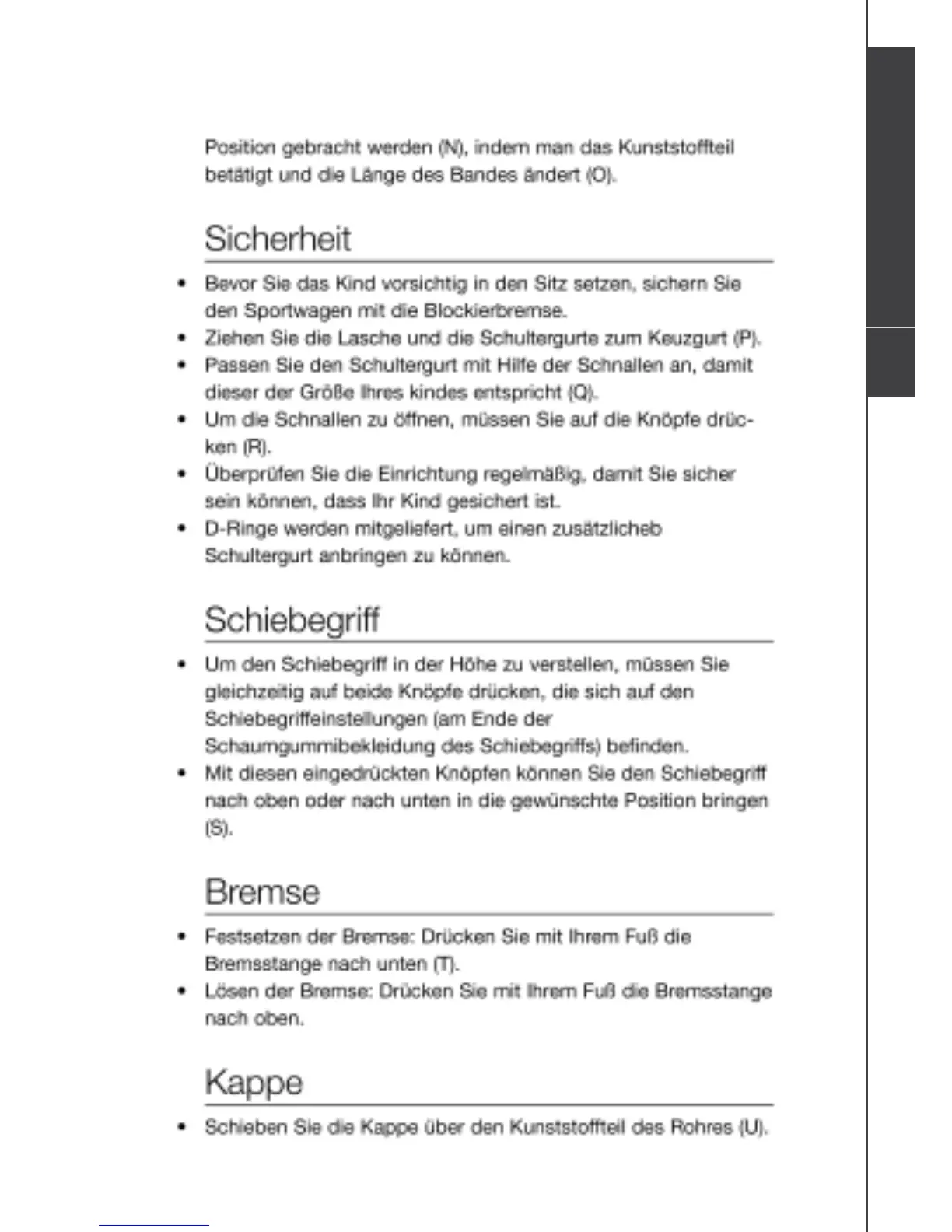 Position gebracht werden (N), indem man das Kunststoffteil betätigt und die Länge des Bandes ändert (O).

Sicherheit

• Bevor Sie das Kind vorsichtig in den Sitz setzen, sichern Sie den Sportwagen mit die Blockierbremse.
• Ziehen Sie die Lasche und die Schultergurte zum Keuzgurt (P).
• Passen Sie den Schultergurt mit Hilfe der Schnallen an, damit dieser der Größe Ihres kindes entspricht (Q).
• Um die Schnallen zu öffnen, müssen Sie auf die Knöpfe drücken (R).
• Überprüfen Sie die Einrichtung regelmäßig, damit Sie sicher sein können, dass Ihr Kind gesichert ist.
• D-Ringe werden mitgeliefert, um einen zusätzlicheb Schultergurt anbringen zu können.

Schiebegriff

• Um den Schiebegriff in der Höhe zu verstellen, müssen Sie gleichzeitig auf beide Knöpfe drücken, die sich auf den Schiebegriffeinstellungen (am Ende der Schaumgummibekleidung des Schiebegriffs) befinden.
• Mit diesen eingedrückten Knöpfen können Sie den Schiebegriff nach oben oder nach unten in die gewünschte Position bringen (S).

Bremse

• Festsetzen der Bremse: Drücken Sie mit Ihrem Fuß die Bremsstange nach unten (T).
• Lösen der Bremse: Drücken Sie mit Ihrem Fuß die Bremsstange nach oben.

Kappe

• Schieben Sie die Kappe über den Kunststoffteil des Rohres (U).